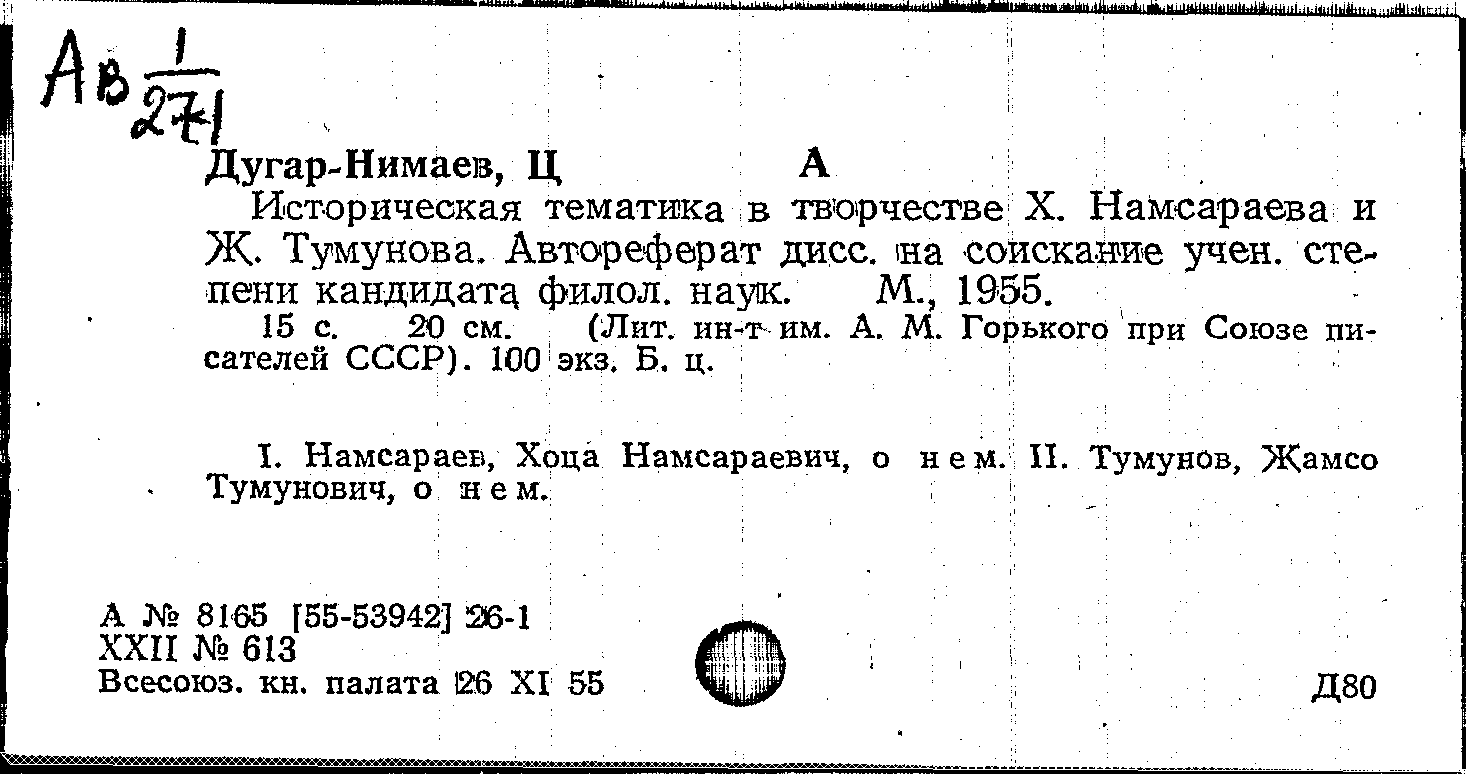 Ав $\frac{1}{271}$

Дугар-Нимаев, Ц  А

Историческая тематика в творчестве Х. Намсараева и Ж. Тумунова. Автореферат дисс. на соискание учен. степени кандидата филол. наук. М., 1955.

15 с. 20 см. (Лит. ин-т им. А. М. Горького при Союзе писателей СССР). 100 экз. Б. ц.

I. Намсараев, Хоца Намсараевич, о нем. II. Тумунов, Жамсо Тумунович, о нем.

А № 8165 [55-53942] 26-1
XXII № 613
Всесоюз. кн. палата 26 XI 55

Д80